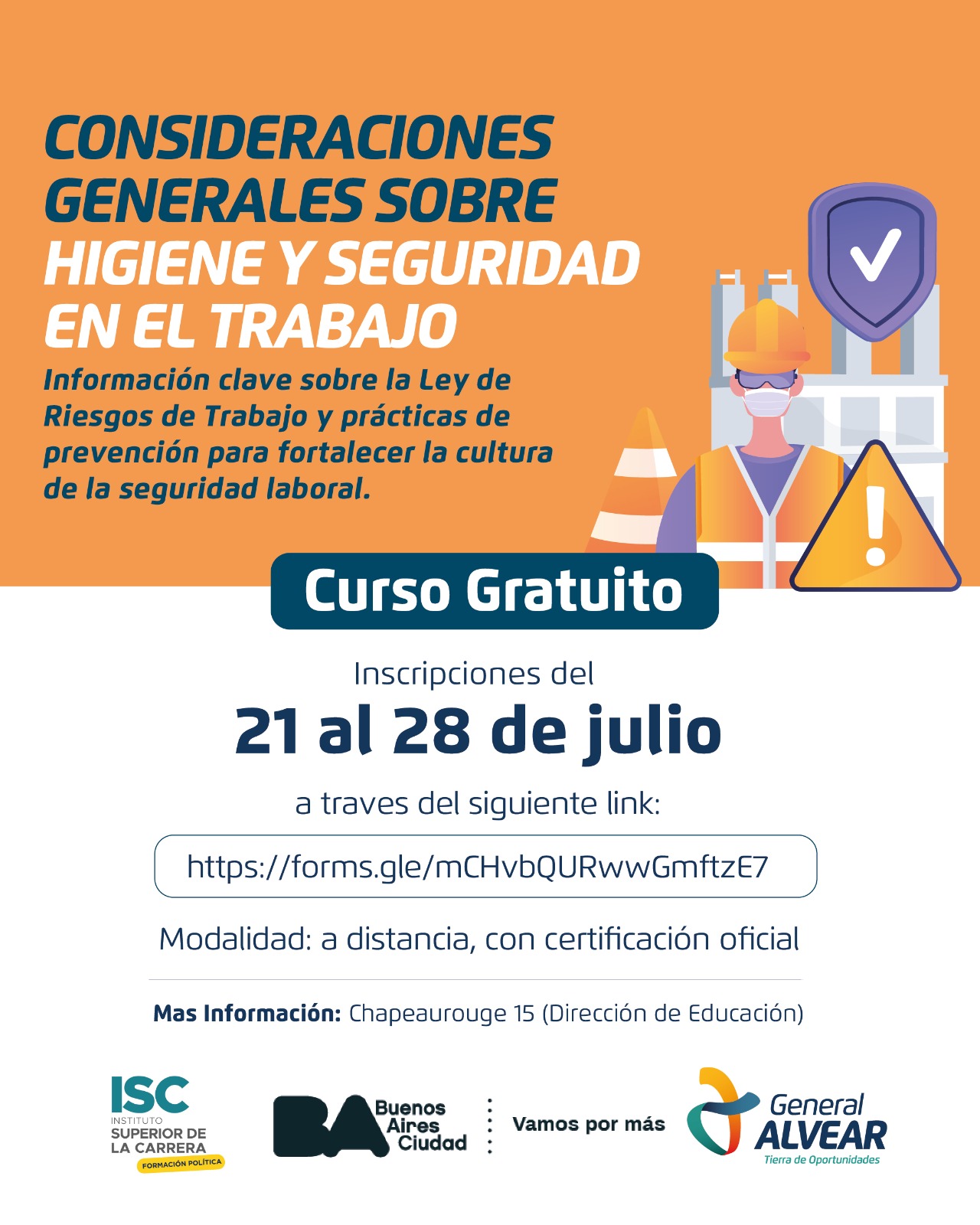 CONSIDERACIONES GENERALES SOBRE HIGIENE Y SEGURIDAD EN EL TRABAJO

Información clave sobre la Ley de Riesgos de Trabajo y prácticas de prevención para fortalecer la cultura de la seguridad laboral.

Curso Gratuito

Inscripciones del

21 al 28 de julio

a traves del siguiente link:

https://forms.gle/mCHvbQURwwGmftzE7

Modalidad: a distancia, con certificación oficial

Mas Información: Chapeaurouge 15 (Dirección de Educación)

ISC
INSTITUTO
SUPERIOR DE
LA CARRERA
FORMACIÓN POLÍTICA

BA Buenos Aires Ciudad

Vamos por más

General
ALVEAR
Tierra de Oportunidades